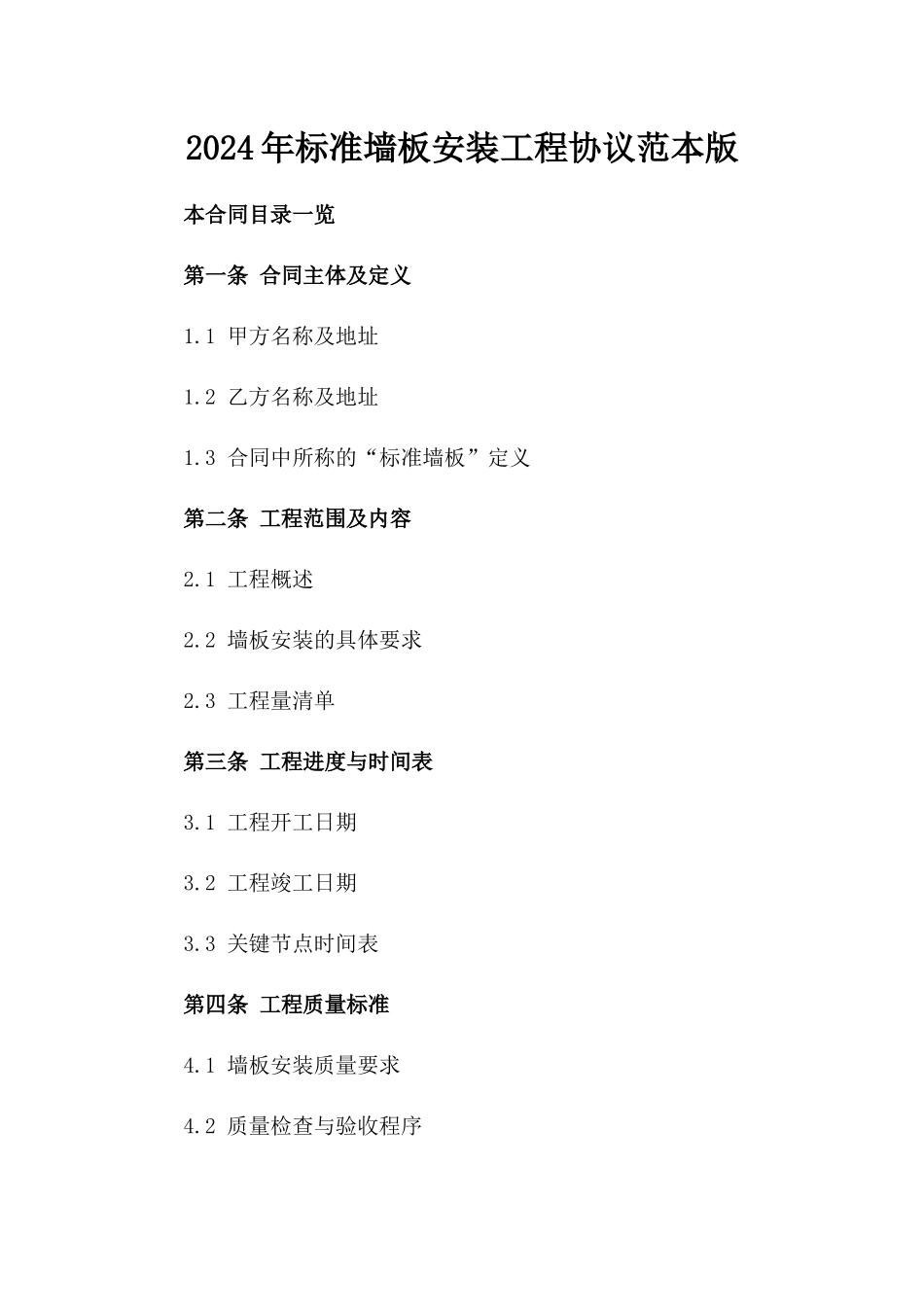 2024年标准墙板安装工程协议范本版

本合同目录一览

第一条 合同主体及定义

1.1 甲方名称及地址

1.2 乙方名称及地址

1.3 合同中所称的“标准墙板”定义

第二条 工程范围及内容

2.1 工程概述

2.2 墙板安装的具体要求

2.3 工程量清单

第三条 工程进度与时间表

3.1 工程开工日期

3.2 工程竣工日期

3.3 关键节点时间表

第四条 工程质量标准

4.1 墙板安装质量要求

4.2 质量检查与验收程序